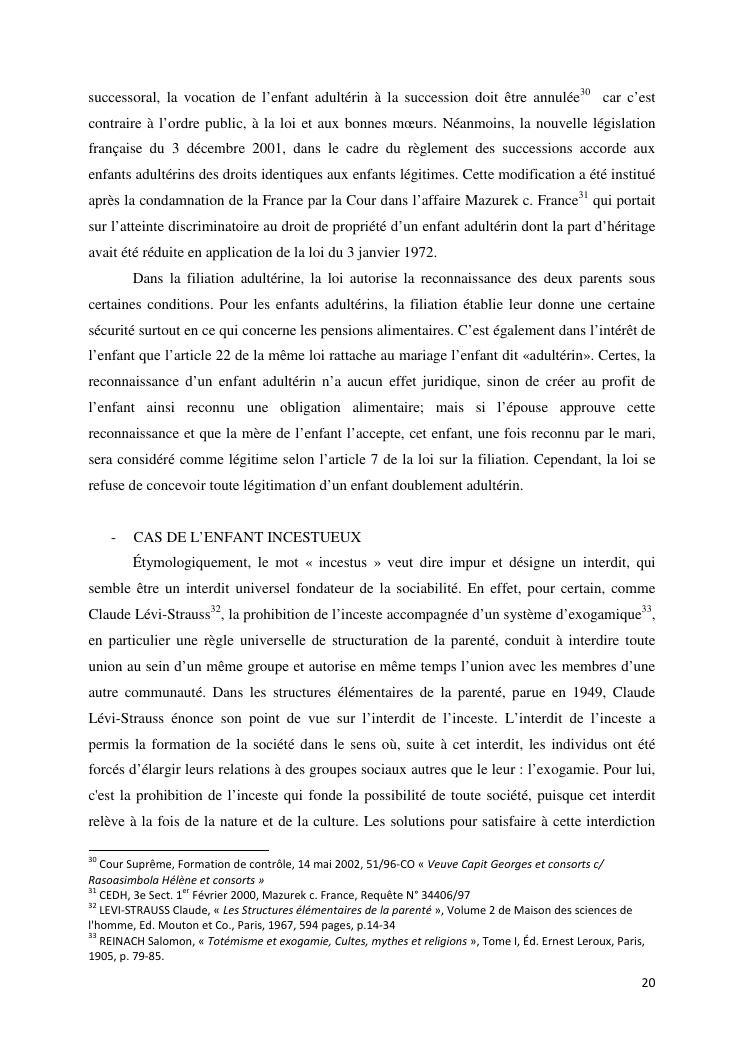 successoral, la vocation de l'enfant adultérin à la succession doit être annulée$^{30}$ car c'est contraire à l'ordre public, à la loi et aux bonnes mœurs. Néanmoins, la nouvelle législation française du 3 décembre 2001, dans le cadre du règlement des successions accorde aux enfants adultérins des droits identiques aux enfants légitimes. Cette modification a été institué après la condamnation de la France par la Cour dans l'affaire Mazurek c. France$^{31}$ qui portait sur l'atteinte discriminatoire au droit de propriété d'un enfant adultérin dont la part d'héritage avait été réduite en application de la loi du 3 janvier 1972.

Dans la filiation adultérine, la loi autorise la reconnaissance des deux parents sous certaines conditions. Pour les enfants adultérins, la filiation établie leur donne une certaine sécurité surtout en ce qui concerne les pensions alimentaires. C'est également dans l'intérêt de l'enfant que l'article 22 de la même loi rattache au mariage l'enfant dit «adultérin». Certes, la reconnaissance d'un enfant adultérin n'a aucun effet juridique, sinon de créer au profit de l'enfant ainsi reconnu une obligation alimentaire; mais si l'épouse approuve cette reconnaissance et que la mère de l'enfant l'accepte, cet enfant, une fois reconnu par le mari, sera considéré comme légitime selon l'article 7 de la loi sur la filiation. Cependant, la loi se refuse de concevoir toute légitimation d'un enfant doublement adultérin.

- CAS DE L'ENFANT INCESTUEUX

Étymologiquement, le mot « incestus » veut dire impur et désigne un interdit, qui semble être un interdit universel fondateur de la sociabilité. En effet, pour certain, comme Claude Lévi-Strauss$^{32}$, la prohibition de l'inceste accompagnée d'un système d'exogamique$^{33}$, en particulier une règle universelle de structuration de la parenté, conduit à interdire toute union au sein d'un même groupe et autorise en même temps l'union avec les membres d'une autre communauté. Dans les structures élémentaires de la parenté, parue en 1949, Claude Lévi-Strauss énonce son point de vue sur l'interdit de l'inceste. L'interdit de l'inceste a permis la formation de la société dans le sens où, suite à cet interdit, les individus ont été forcés d'élargir leurs relations à des groupes sociaux autres que le leur : l'exogamie. Pour lui, c'est la prohibition de l'inceste qui fonde la possibilité de toute société, puisque cet interdit relève à la fois de la nature et de la culture. Les solutions pour satisfaire à cette interdiction

$^{30}$ Cour Suprême, Formation de contrôle, 14 mai 2002, 51/96-CO « Veuve Capit Georges et consorts c/ Rasoasimbola Hélène et consorts »
$^{31}$ CEDH, 3e Sect. 1$^{er}$ Février 2000, Mazurek c. France, Requête N° 34406/97
$^{32}$ LEVI-STRAUSS Claude, « Les Structures élémentaires de la parenté », Volume 2 de Maison des sciences de l'homme, Ed. Mouton et Co., Paris, 1967, 594 pages, p.14-34
$^{33}$ REINACH Salomon, « Totémisme et exogamie, Cultes, mythes et religions », Tome I, Éd. Ernest Leroux, Paris, 1905, p. 79-85.

20